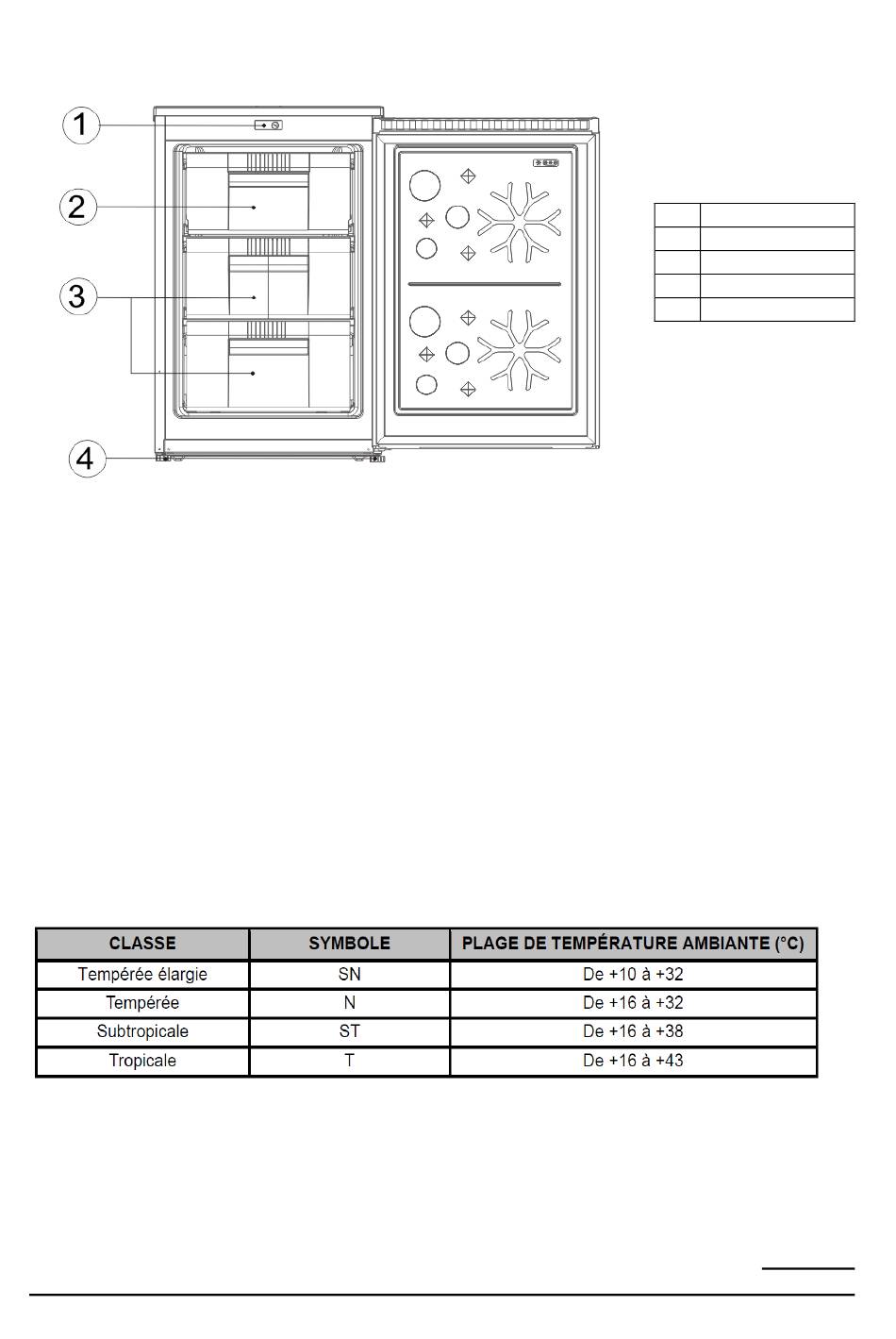 1
2
3
4

| CLASSE | SYMBOLE | PLAGE DE TEMPÉRATURE AMBIANTE (°C) |
|---|---|---|
| Tempérée élargie | SN | De +10 à +32 |
| Tempérée | N | De +16 à +32 |
| Subtropicale | ST | De +16 à +38 |
| Tropicale | T | De +16 à +43 |